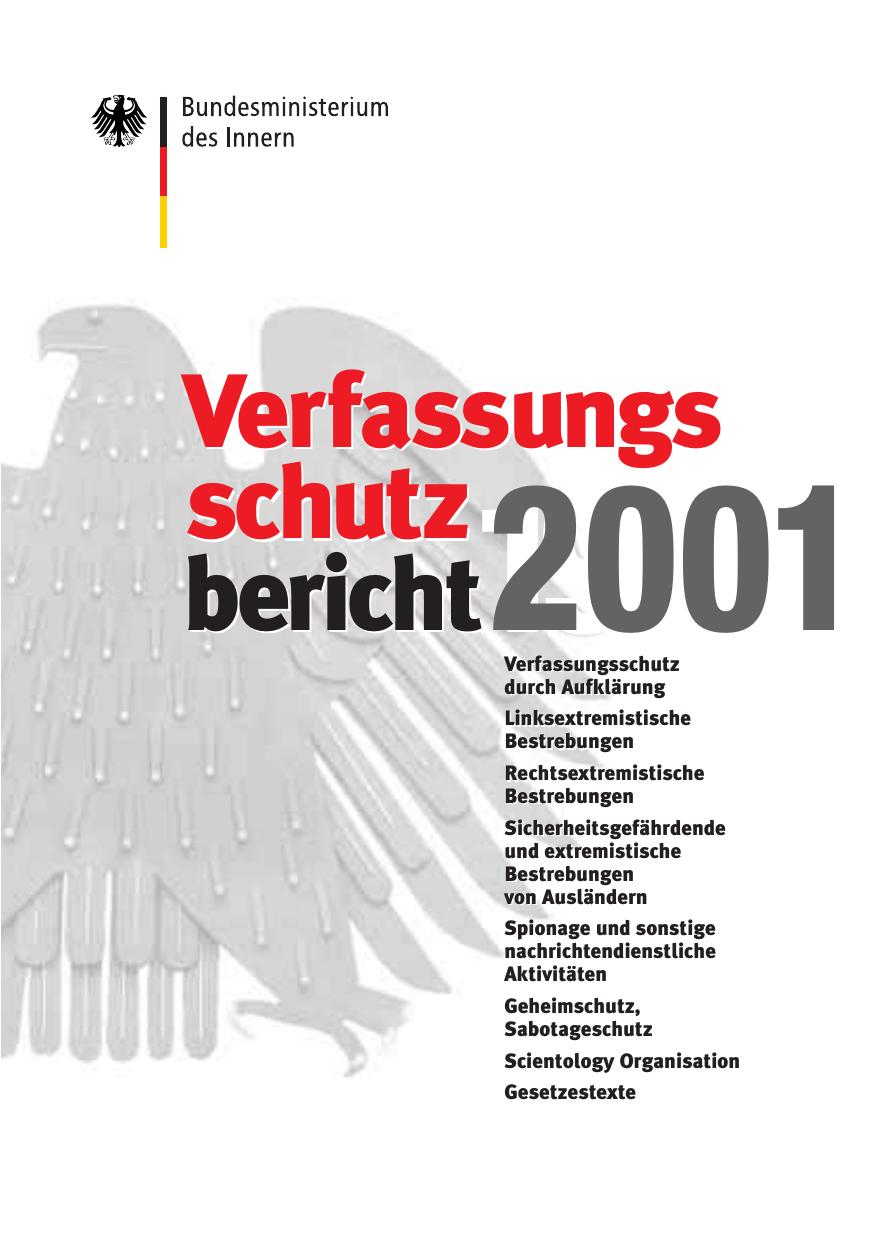 Bundesministerium des Innern

Verfassungs
schutz
bericht 2001

Verfassungsschutz durch Aufklärung

Linksextremistische Bestrebungen

Rechtsextremistische Bestrebungen

Sicherheitsgefährdende und extremistische Bestrebungen von Ausländern

Spionage und sonstige nachrichtendienstliche Aktivitäten

Geheimschutz, Sabotageschutz

Scientology Organisation

Gesetzestexte